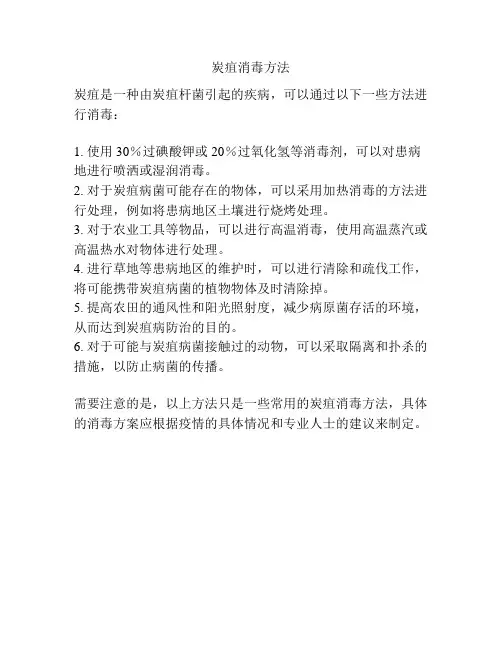 炭疽消毒方法

炭疽是一种由炭疽杆菌引起的疾病，可以通过以下一些方法进行消毒：

1. 使用 30％过碘酸钾或 20％过氧化氢等消毒剂，可以对患病地进行喷洒或湿润消毒。
2. 对于炭疽病菌可能存在的物体，可以采用加热消毒的方法进行处理，例如将患病地区土壤进行烧烤处理。
3. 对于农业工具等物品，可以进行高温消毒，使用高温蒸汽或高温热水对物体进行处理。
4. 进行草地等患病地区的维护时，可以进行清除和疏伐工作，将可能携带炭疽病菌的植物物体及时清除掉。
5. 提高农田的通风性和阳光照射度，减少病原菌存活的环境，从而达到炭疽病防治的目的。
6. 对于可能与炭疽病菌接触过的动物，可以采取隔离和扑杀的措施，以防止病菌的传播。

需要注意的是，以上方法只是一些常用的炭疽消毒方法，具体的消毒方案应根据疫情的具体情况和专业人士的建议来制定。